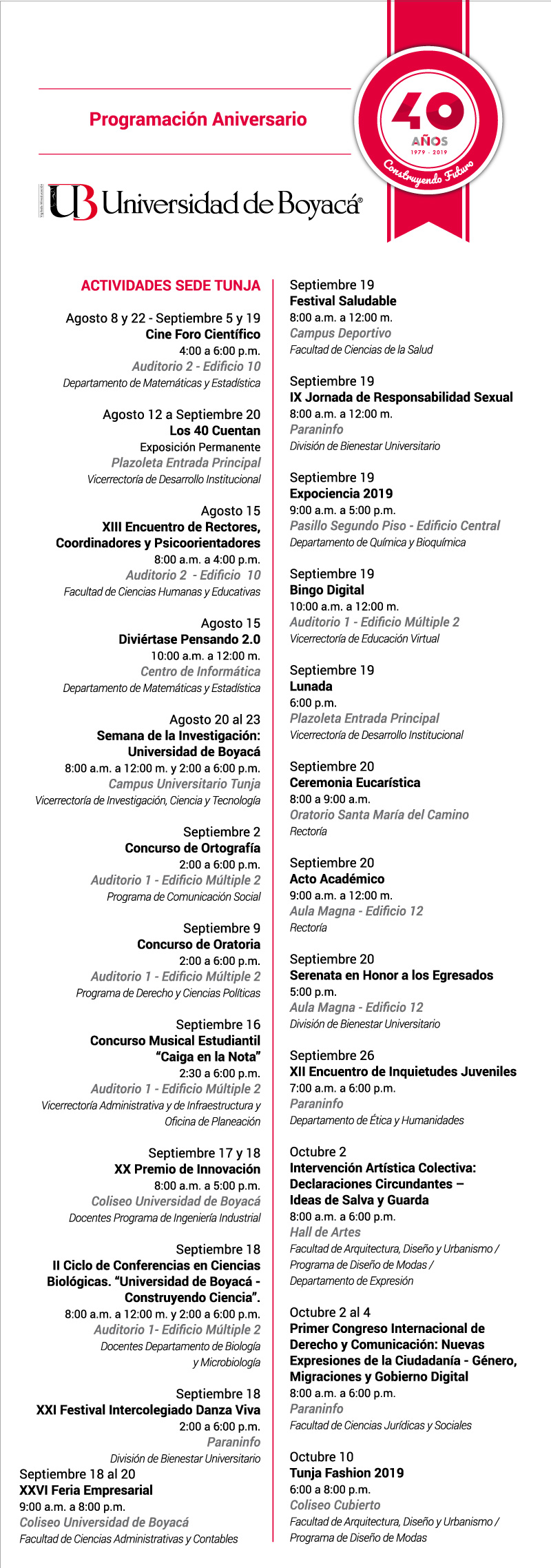 Programación Aniversario

40 AÑOS 1979 - 2019 Construyendo Futuro

UB Universidad de Boyacá®

ACTIVIDADES SEDE TUNJA

Agosto 8 y 22 - Septiembre 5 y 19
Cine Foro Científico
4:00 a 6:00 p.m.
Auditorio 2 - Edificio 10
Departamento de Matemáticas y Estadística

Agosto 12 a Septiembre 20
Los 40 Cuentan
Exposición Permanente
Plazoleta Entrada Principal
Vicerrectoría de Desarrollo Institucional

Agosto 15
XIII Encuentro de Rectores, Coordinadores y Psicoorientadores
8:00 a.m. a 4:00 p.m.
Auditorio 2 - Edificio 10
Facultad de Ciencias Humanas y Educativas

Agosto 15
Diviértase Pensando 2.0
10:00 a.m. a 12:00 m.
Centro de Informática
Departamento de Matemáticas y Estadística

Agosto 20 al 23
Semana de la Investigación: Universidad de Boyacá
8:00 a.m. a 12:00 m. y 2:00 a 6:00 p.m.
Campus Universitario Tunja
Vicerrectoría de Investigación, Ciencia y Tecnología

Septiembre 2
Concurso de Ortografía
2:00 a 6:00 p.m.
Auditorio 1 - Edificio Múltiple 2
Programa de Comunicación Social

Septiembre 9
Concurso de Oratoria
2:00 a 6:00 p.m.
Auditorio 1 - Edificio Múltiple 2
Programa de Derecho y Ciencias Políticas

Septiembre 16
Concurso Musical Estudiantil "Caiga en la Nota"
2:30 a 6:00 p.m.
Auditorio 1 - Edificio Múltiple 2
Vicerrectoría Administrativa y de Infraestructura y Oficina de Planeación

Septiembre 17 y 18
XX Premio de Innovación
8:00 a.m. a 5:00 p.m.
Coliseo Universidad de Boyacá
Docentes Programa de Ingeniería Industrial

Septiembre 18
II Ciclo de Conferencias en Ciencias Biológicas. "Universidad de Boyacá - Construyendo Ciencia".
8:00 a.m. a 12:00 m. y 2:00 a 6:00 p.m.
Auditorio 1- Edificio Múltiple 2
Docentes Departamento de Biología y Microbiología

Septiembre 18
XXI Festival Intercolegiado Danza Viva
2:00 a 6:00 p.m.
Paraninfo
División de Bienestar Universitario

Septiembre 18 al 20
XXVI Feria Empresarial
9:00 a.m. a 8:00 p.m.
Coliseo Universidad de Boyacá
Facultad de Ciencias Administrativas y Contables

Septiembre 19
Festival Saludable
8:00 a.m. a 12:00 m.
Campus Deportivo
Facultad de Ciencias de la Salud

Septiembre 19
IX Jornada de Responsabilidad Sexual
8:00 a.m. a 12:00 m.
Paraninfo
División de Bienestar Universitario

Septiembre 19
Expociencia 2019
9:00 a.m. a 5:00 p.m.
Pasillo Segundo Piso - Edificio Central
Departamento de Química y Bioquímica

Septiembre 19
Bingo Digital
10:00 a.m. a 12:00 m.
Auditorio 1 - Edificio Múltiple 2
Vicerrectoría de Educación Virtual

Septiembre 19
Lunada
6:00 p.m.
Plazoleta Entrada Principal
Vicerrectoría de Desarrollo Institucional

Septiembre 20
Ceremonia Eucarística
8:00 a 9:00 a.m.
Oratorio Santa María del Camino
Rectoría

Septiembre 20
Acto Académico
9:00 a.m. a 12:00 m.
Aula Magna - Edificio 12
Rectoría

Septiembre 20
Serenata en Honor a los Egresados
5:00 p.m.
Aula Magna - Edificio 12
División de Bienestar Universitario

Septiembre 26
XII Encuentro de Inquietudes Juveniles
7:00 a.m. a 6:00 p.m.
Paraninfo
Departamento de Ética y Humanidades

Octubre 2
Intervención Artística Colectiva: Declaraciones Circundantes – Ideas de Salva y Guarda
8:00 a.m. a 6:00 p.m.
Hall de Artes
Facultad de Arquitectura, Diseño y Urbanismo / Programa de Diseño de Modas / Departamento de Expresión

Octubre 2 al 4
Primer Congreso Internacional de Derecho y Comunicación: Nuevas Expresiones de la Ciudadanía - Género, Migraciones y Gobierno Digital
8:00 a.m. a 6:00 p.m.
Paraninfo
Facultad de Ciencias Jurídicas y Sociales

Octubre 10
Tunja Fashion 2019
6:00 a 8:00 p.m.
Coliseo Cubierto
Facultad de Arquitectura, Diseño y Urbanismo / Programa de Diseño de Modas